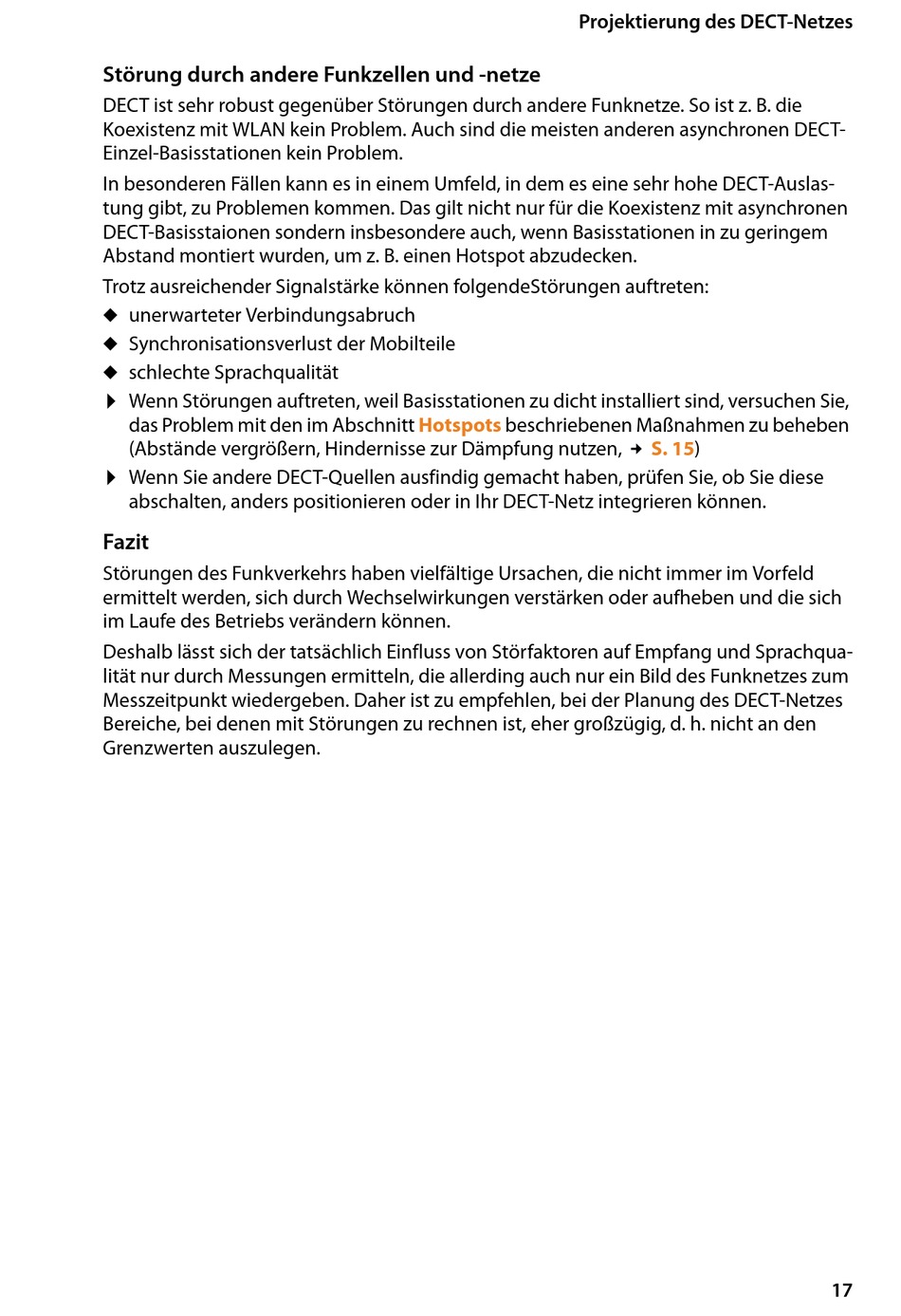 Projektierung des DECT-Netzes

Störung durch andere Funkzellen und -netze

DECT ist sehr robust gegenüber Störungen durch andere Funknetze. So ist z. B. die Koexistenz mit WLAN kein Problem. Auch sind die meisten anderen asynchronen DECT-Einzel-Basisstationen kein Problem.

In besonderen Fällen kann es in einem Umfeld, in dem es eine sehr hohe DECT-Auslastung gibt, zu Problemen kommen. Das gilt nicht nur für die Koexistenz mit asynchronen DECT-Basisstaionen sondern insbesondere auch, wenn Basisstationen in zu geringem Abstand montiert wurden, um z. B. einen Hotspot abzudecken.

Trotz ausreichender Signalstärke können folgendeStörungen auftreten:

◆ unerwarteter Verbindungsabruch
◆ Synchronisationsverlust der Mobilteile
◆ schlechte Sprachqualität

▶ Wenn Störungen auftreten, weil Basisstationen zu dicht installiert sind, versuchen Sie, das Problem mit den im Abschnitt Hotspots beschriebenen Maßnahmen zu beheben (Abstände vergrößern, Hindernisse zur Dämpfung nutzen, → S. 15)
▶ Wenn Sie andere DECT-Quellen ausfindig gemacht haben, prüfen Sie, ob Sie diese abschalten, anders positionieren oder in Ihr DECT-Netz integrieren können.

Fazit

Störungen des Funkverkehrs haben vielfältige Ursachen, die nicht immer im Vorfeld ermittelt werden, sich durch Wechselwirkungen verstärken oder aufheben und die sich im Laufe des Betriebs verändern können.

Deshalb lässt sich der tatsächlich Einfluss von Störfaktoren auf Empfang und Sprachqualität nur durch Messungen ermitteln, die allerding auch nur ein Bild des Funknetzes zum Messzeitpunkt wiedergeben. Daher ist zu empfehlen, bei der Planung des DECT-Netzes Bereiche, bei denen mit Störungen zu rechnen ist, eher großzügig, d. h. nicht an den Grenzwerten auszulegen.

17